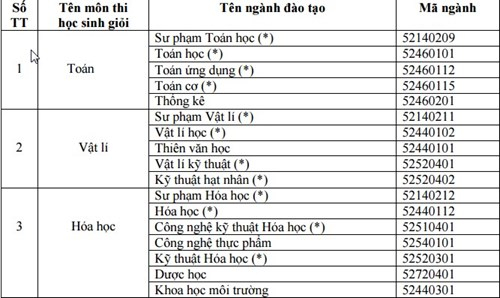 | Số TT | Tên môn thi học sinh giỏi | Tên ngành đào tạo | Mã ngành |
|---|---|---|---|
| 1 | Toán | Sư phạm Toán học (*) | 52140209 |
| | | Toán học (*) | 52460101 |
| | | Toán ứng dụng (*) | 52460112 |
| | | Toán cơ (*) | 52460115 |
| | | Thống kê | 52460201 |
| 2 | Vật lí | Sư phạm Vật lí (*) | 52140211 |
| | | Vật lí học (*) | 52440102 |
| | | Thiên văn học | 52440101 |
| | | Vật lí kỹ thuật (*) | 52520401 |
| | | Kỹ thuật hạt nhân (*) | 52520402 |
| 3 | Hóa học | Sư phạm Hóa học (*) | 52140212 |
| | | Hóa học (*) | 52440112 |
| | | Công nghệ kỹ thuật Hóa học (*) | 52510401 |
| | | Công nghệ thực phẩm | 52540101 |
| | | Kỹ thuật Hóa học (*) | 52520301 |
| | | Dược học | 52720401 |
| | | Khoa học môi trường | 52440301 |